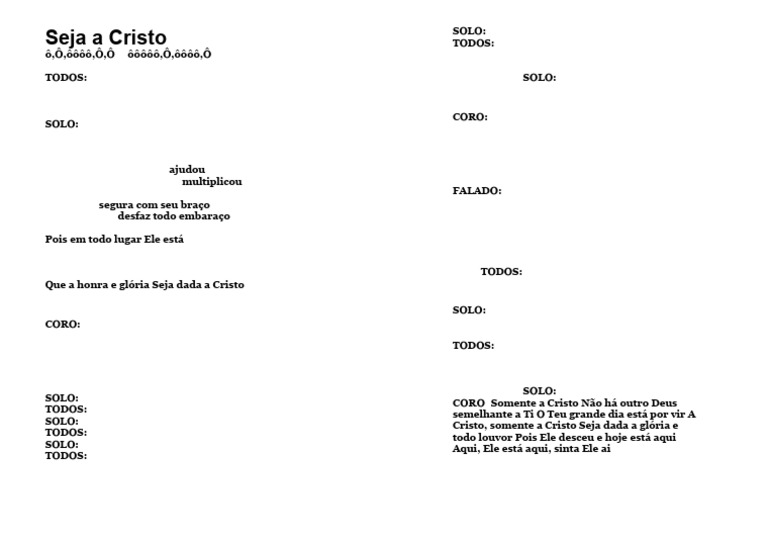 Seja a Cristo
ô,Ô,ôôôô,Ô,Ô ôôôôô,Ô,ôôôô,Ô

TODOS:

SOLO:

ajudou
multiplicou

segura com seu braço
desfaz todo embaraço

Pois em todo lugar Ele está

Que a honra e glória Seja dada a Cristo

CORO:

SOLO:
TODOS:
SOLO:
TODOS:
SOLO:
TODOS:

SOLO:
TODOS:

SOLO:

CORO:

FALADO:

TODOS:

SOLO:

TODOS:

SOLO:
CORO Somente a Cristo Não há outro Deus semelhante a Ti O Teu grande dia está por vir A Cristo, somente a Cristo Seja dada a glória e todo louvor Pois Ele desceu e hoje está aqui Aqui, Ele está aqui, sinta Ele ai